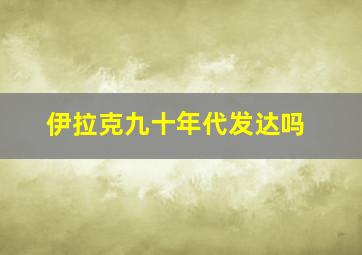 伊拉克九十年代发达吗